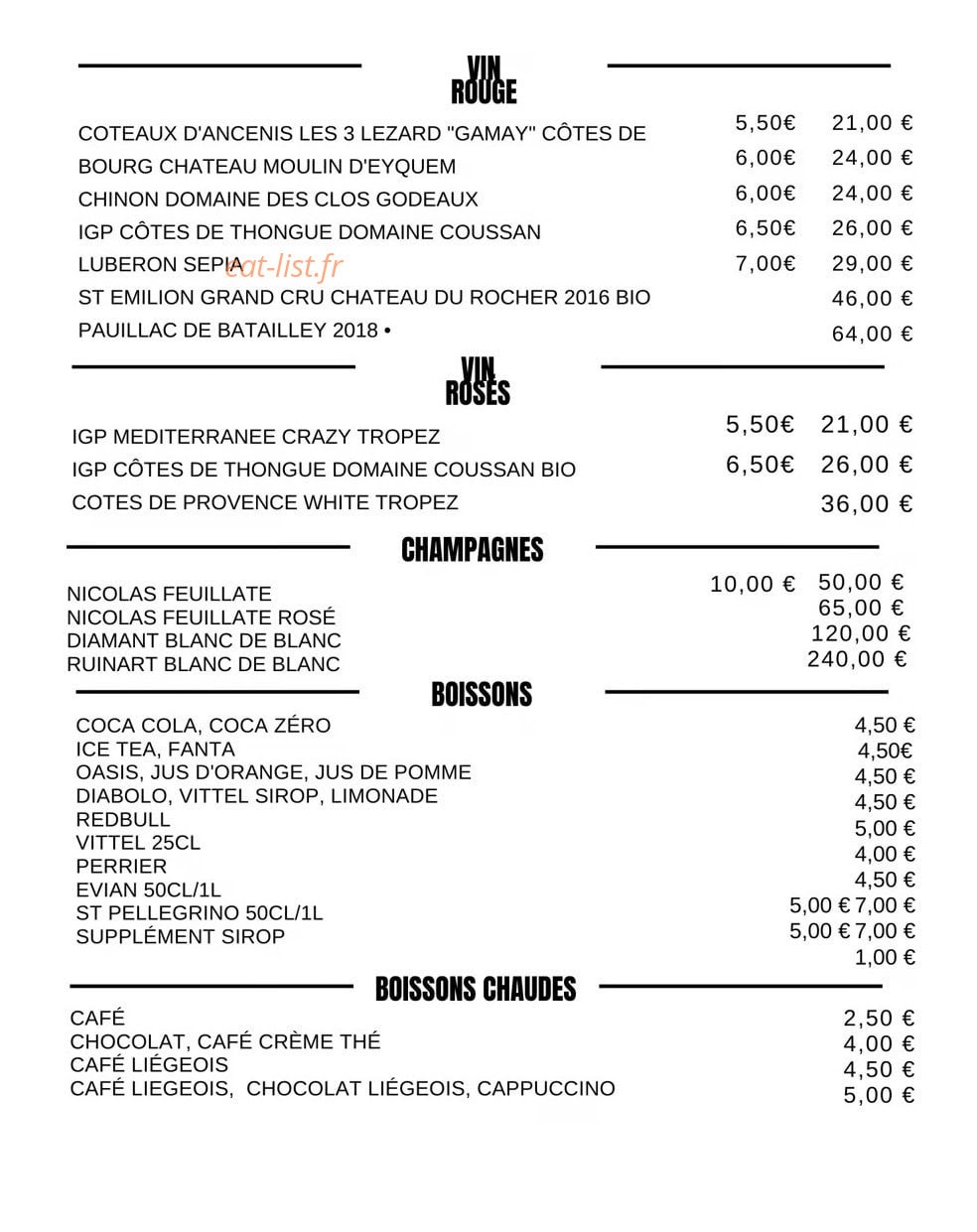 VIN
ROUGE

COTEAUX D'ANCENIS LES 3 LEZARD "GAMAY" CÔTES DE 5,50€ 21,00 €
BOURG CHATEAU MOULIN D'EYQUEM 6,00€ 24,00 €
CHINON DOMAINE DES CLOS GODEAUX 6,00€ 24,00 €
IGP CÔTES DE THONGUE DOMAINE COUSSAN 6,50€ 26,00 €
LUBERON SEPIA 7,00€ 29,00 €
ST EMILION GRAND CRU CHATEAU DU ROCHER 2016 BIO 46,00 €
PAUILLAC DE BATAILLEY 2018 • 64,00 €

VIN
ROSÉS

IGP MEDITERRANEE CRAZY TROPEZ 5,50€ 21,00 €
IGP CÔTES DE THONGUE DOMAINE COUSSAN BIO 6,50€ 26,00 €
COTES DE PROVENCE WHITE TROPEZ 36,00 €

CHAMPAGNES

NICOLAS FEUILLATE 10,00 € 50,00 €
NICOLAS FEUILLATE ROSÉ 65,00 €
DIAMANT BLANC DE BLANC 120,00 €
RUINART BLANC DE BLANC 240,00 €

BOISSONS

COCA COLA, COCA ZÉRO 4,50 €
ICE TEA, FANTA 4,50€
OASIS, JUS D'ORANGE, JUS DE POMME 4,50 €
DIABOLO, VITTEL SIROP, LIMONADE 4,50 €
REDBULL 5,00 €
VITTEL 25CL 4,00 €
PERRIER 4,50 €
EVIAN 50CL/1L 5,00 € 7,00 €
ST PELLEGRINO 50CL/1L 5,00 € 7,00 €
SUPPLÉMENT SIROP 1,00 €

BOISSONS CHAUDES

CAFÉ 2,50 €
CHOCOLAT, CAFÉ CRÈME THÉ 4,00 €
CAFÉ LIÉGEOIS 4,50 €
CAFÉ LIEGEOIS, CHOCOLAT LIÉGEOIS, CAPPUCCINO 5,00 €

eat-list.fr